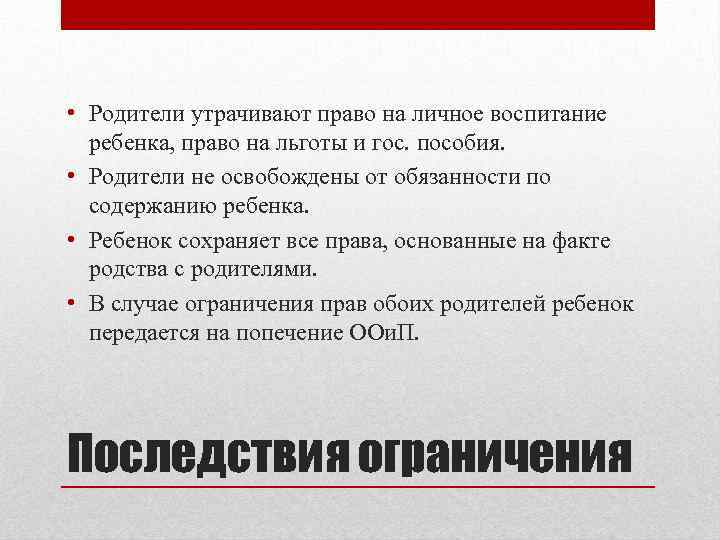 • Родители утрачивают право на личное воспитание ребенка, право на льготы и гос. пособия.
• Родители не освобождены от обязанности по содержанию ребенка.
• Ребенок сохраняет все права, основанные на факте родства с родителями.
• В случае ограничения прав обоих родителей ребенок передается на попечение ООиП.

Последствия ограничения